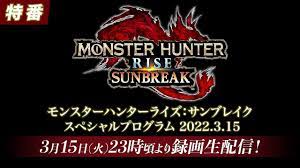 特番

MONSTER HUNTER RISE SUNBREAK

モンスターハンターライズ:サンブレイク
スペシャルプログラム 2022.3.15

3月15日(火)23時頃より録画生配信!